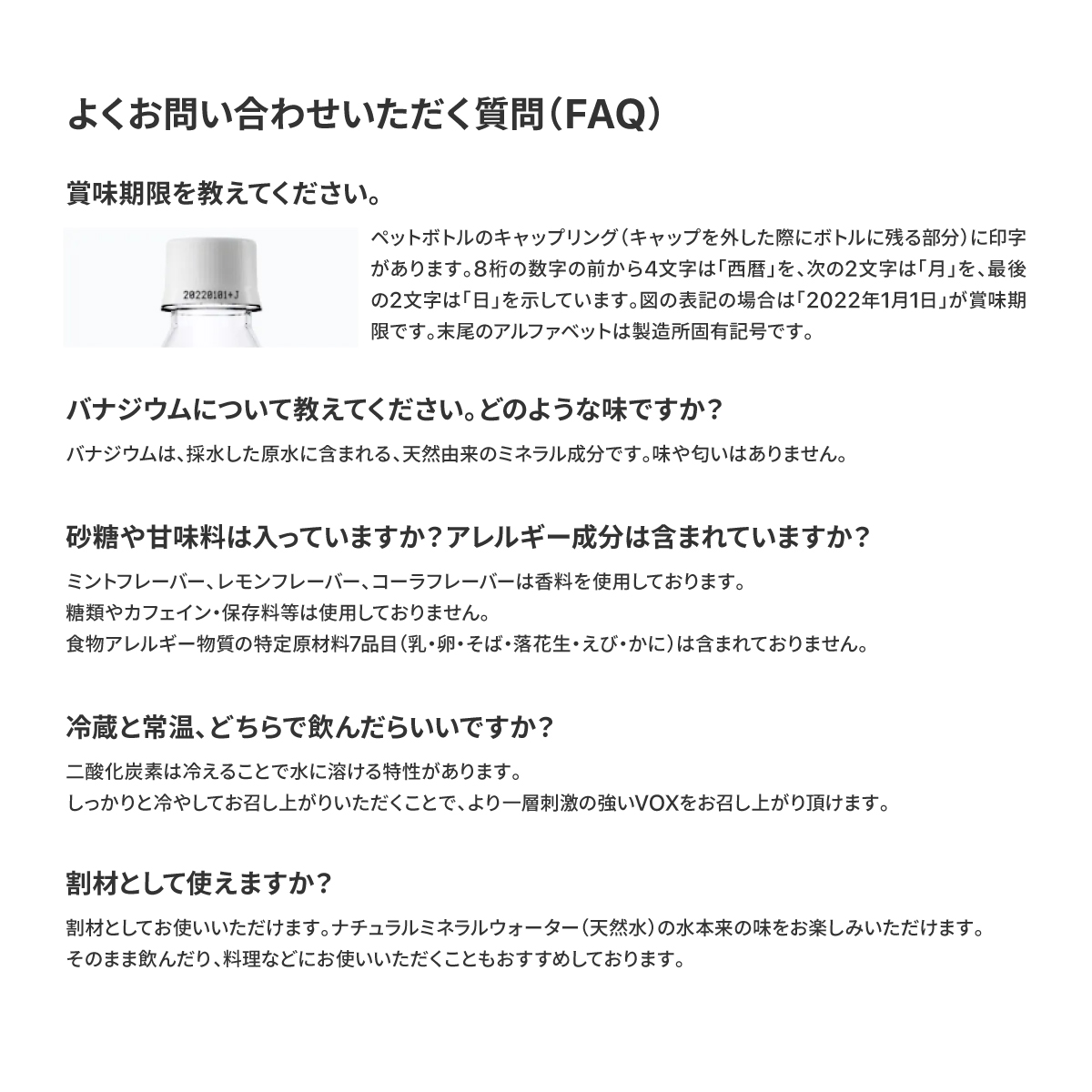 よくお問い合わせいただく質問（FAQ）

賞味期限を教えてください。

20220101+J

ペットボトルのキャップリング（キャップを外した際にボトルに残る部分）に印字があります。8桁の数字の前から4文字は「西暦」を、次の2文字は「月」を、最後の2文字は「日」を示しています。図の表記の場合は「2022年1月1日」が賞味期限です。末尾のアルファベットは製造所固有記号です。

バナジウムについて教えてください。どのような味ですか？

バナジウムは、採水した原水に含まれる、天然由来のミネラル成分です。味や匂いはありません。

砂糖や甘味料は入っていますか？アレルギー成分は含まれていますか？

ミントフレーバー、レモンフレーバー、コーラフレーバーは香料を使用しております。
糖類やカフェイン・保存料等は使用しておりません。
食物アレルギー物質の特定原材料7品目（乳・卵・そば・落花生・えび・かに）は含まれておりません。

冷蔵と常温、どちらで飲んだらいいですか？

二酸化炭素は冷えることで水に溶ける特性があります。
しっかりと冷やしてお召し上がりいただくことで、より一層刺激の強いVOXをお召し上がり頂けます。

割材として使えますか？

割材としてお使いいただけます。ナチュラルミネラルウォーター（天然水）の水本来の味をお楽しみいただけます。
そのまま飲んだり、料理などにお使いいただくこともおすすめしております。